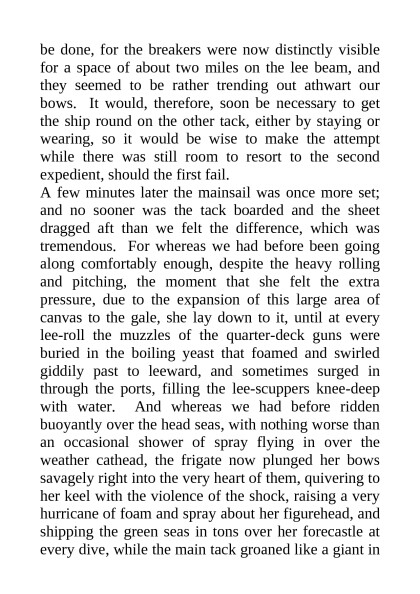 be done, for the breakers were now distinctly visible for a space of about two miles on the lee beam, and they seemed to be rather trending out athwart our bows. It would, therefore, soon be necessary to get the ship round on the other tack, either by staying or wearing, so it would be wise to make the attempt while there was still room to resort to the second expedient, should the first fail.

A few minutes later the mainsail was once more set; and no sooner was the tack boarded and the sheet dragged aft than we felt the difference, which was tremendous. For whereas we had before been going along comfortably enough, despite the heavy rolling and pitching, the moment that she felt the extra pressure, due to the expansion of this large area of canvas to the gale, she lay down to it, until at every lee-roll the muzzles of the quarter-deck guns were buried in the boiling yeast that foamed and swirled giddily past to leeward, and sometimes surged in through the ports, filling the lee-scuppers knee-deep with water. And whereas we had before ridden buoyantly over the head seas, with nothing worse than an occasional shower of spray flying in over the weather cathead, the frigate now plunged her bows savagely right into the very heart of them, quivering to her keel with the violence of the shock, raising a very hurricane of foam and spray about her figurehead, and shipping the green seas in tons over her forecastle at every dive, while the main tack groaned like a giant in